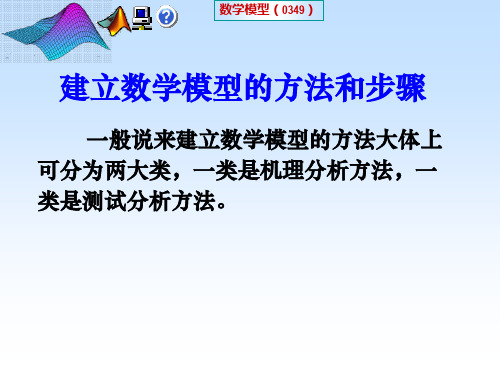 数学模型（0349）

建立数学模型的方法和步骤

一般说来建立数学模型的方法大体上可分为两大类，一类是机理分析方法，一类是测试分析方法。